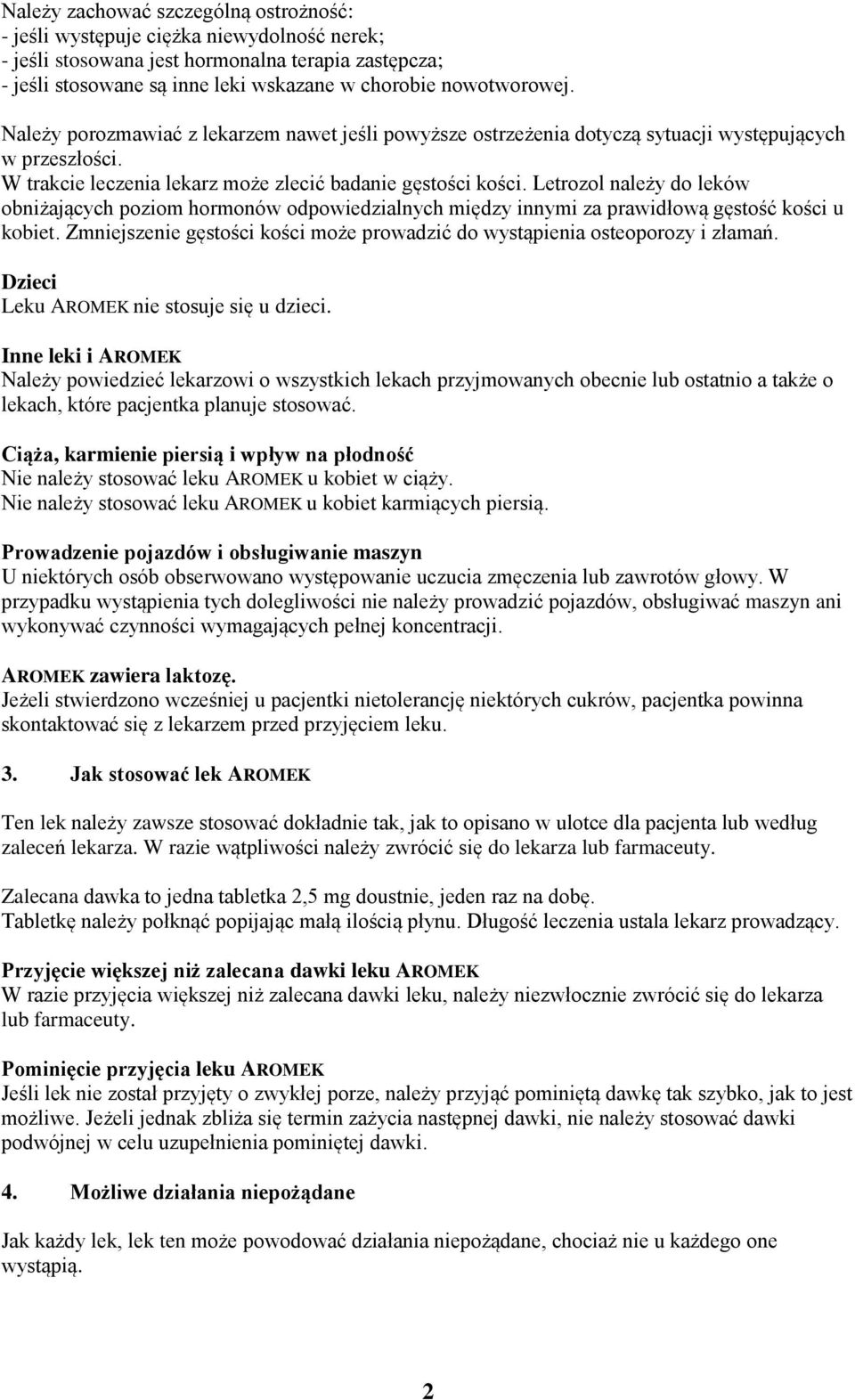 Należy zachować szczególną ostrożność:
- jeśli występuje ciężka niewydolność nerek;
- jeśli stosowana jest hormonalna terapia zastępcza;
- jeśli stosowane są inne leki wskazane w chorobie nowotworowej.

Należy porozmawiać z lekarzem nawet jeśli powyższe ostrzeżenia dotyczą sytuacji występujących w przeszłości.
W trakcie leczenia lekarz może zlecić badanie gęstości kości. Letrozol należy do leków obniżających poziom hormonów odpowiedzialnych między innymi za prawidłową gęstość kości u kobiet. Zmniejszenie gęstości kości może prowadzić do wystąpienia osteoporozy i złamań.

Dzieci
Leku AROMEK nie stosuje się u dzieci.

Inne leki i AROMEK
Należy powiedzieć lekarzowi o wszystkich lekach przyjmowanych obecnie lub ostatnio a także o lekach, które pacjentka planuje stosować.

Ciąża, karmienie piersią i wpływ na płodność
Nie należy stosować leku AROMEK u kobiet w ciąży.
Nie należy stosować leku AROMEK u kobiet karmiących piersią.

Prowadzenie pojazdów i obsługiwanie maszyn
U niektórych osób obserwowano występowanie uczucia zmęczenia lub zawrotów głowy. W przypadku wystąpienia tych dolegliwości nie należy prowadzić pojazdów, obsługiwać maszyn ani wykonywać czynności wymagających pełnej koncentracji.

AROMEK zawiera laktozę.
Jeżeli stwierdzono wcześniej u pacjentki nietolerancję niektórych cukrów, pacjentka powinna skontaktować się z lekarzem przed przyjęciem leku.

3. Jak stosować lek AROMEK

Ten lek należy zawsze stosować dokładnie tak, jak to opisano w ulotce dla pacjenta lub według zaleceń lekarza. W razie wątpliwości należy zwrócić się do lekarza lub farmaceuty.

Zalecana dawka to jedna tabletka 2,5 mg doustnie, jeden raz na dobę.
Tabletkę należy połknąć popijając małą ilością płynu. Długość leczenia ustala lekarz prowadzący.

Przyjęcie większej niż zalecana dawki leku AROMEK
W razie przyjęcia większej niż zalecana dawki leku, należy niezwłocznie zwrócić się do lekarza lub farmaceuty.

Pominięcie przyjęcia leku AROMEK
Jeśli lek nie został przyjęty o zwykłej porze, należy przyjąć pominiętą dawkę tak szybko, jak to jest możliwe. Jeżeli jednak zbliża się termin zażycia następnej dawki, nie należy stosować dawki podwójnej w celu uzupełnienia pominiętej dawki.

4. Możliwe działania niepożądane

Jak każdy lek, lek ten może powodować działania niepożądane, chociaż nie u każdego one wystąpią.

2